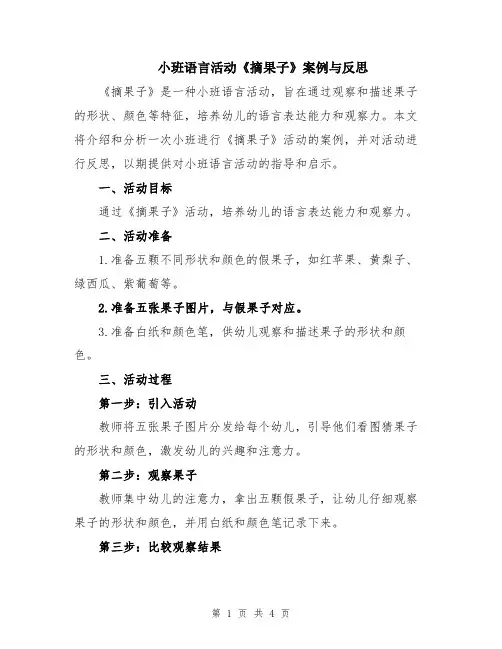 小班语言活动《摘果子》案例与反思

《摘果子》是一种小班语言活动，旨在通过观察和描述果子的形状、颜色等特征，培养幼儿的语言表达能力和观察力。本文将介绍和分析一次小班进行《摘果子》活动的案例，并对活动进行反思，以期提供对小班语言活动的指导和启示。

一、活动目标

通过《摘果子》活动，培养幼儿的语言表达能力和观察力。

二、活动准备

1.准备五颗不同形状和颜色的假果子，如红苹果、黄梨子、绿西瓜、紫葡萄等。

2.准备五张果子图片，与假果子对应。

3.准备白纸和颜色笔，供幼儿观察和描述果子的形状和颜色。

三、活动过程

第一步：引入活动

教师将五张果子图片分发给每个幼儿，引导他们看图猜果子的形状和颜色，激发幼儿的兴趣和注意力。

第二步：观察果子

教师集中幼儿的注意力，拿出五颗假果子，让幼儿仔细观察果子的形状和颜色，并用白纸和颜色笔记录下来。

第三步：比较观察结果

第 1 页 共 4 页